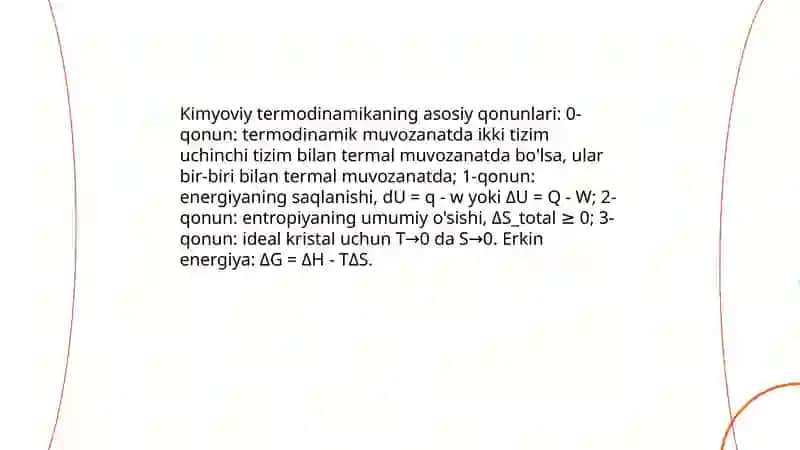 Kimyoviy termodinamikaning asosiy qonunlari: 0-qonun: termodinamik muvozanatda ikki tizim uchinchi tizim bilan termal muvozanatda bo'lsa, ular bir-biri bilan termal muvozanatda; 1-qonun: energiyaning saqlanishi, $dU = q - w$ yoki $\Delta U = Q - W$; 2-qonun: entropiyaning umumiy o'sishi, $\Delta S\_total \geq 0$; 3-qonun: ideal kristal uchun $T \to 0$ da $S \to 0$. Erkin energiya: $\Delta G = \Delta H - T\Delta S$.